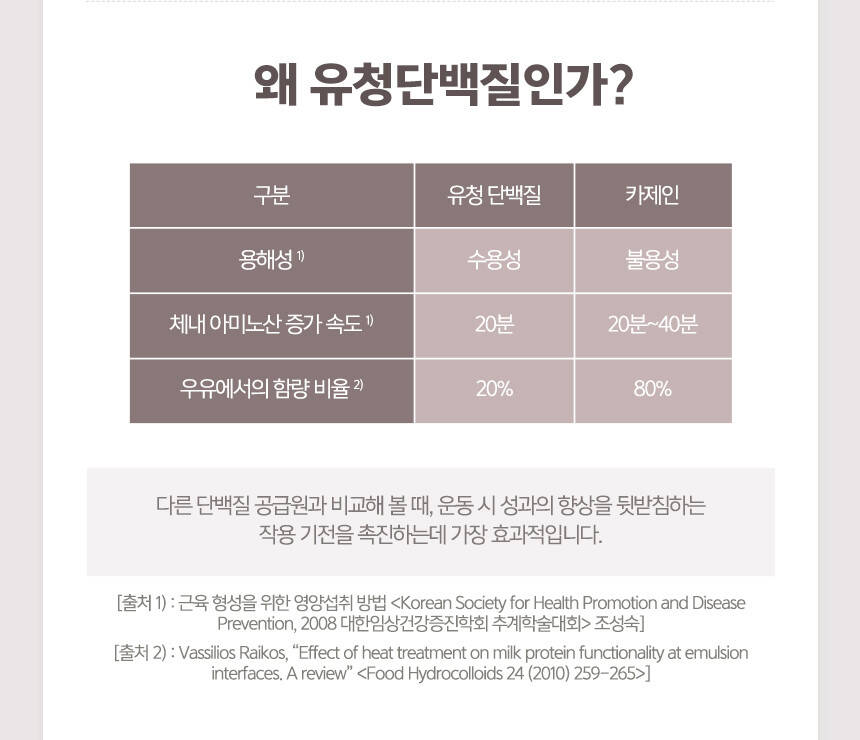 왜 유청단백질인가?

| 구분 | 유청 단백질 | 카제인 |
|---|---|---|
| 용해성 $^{1)}$ | 수용성 | 불용성 |
| 체내 아미노산 증가 속도 $^{1)}$ | 20분 | 20분~40분 |
| 우유에서의 함량 비율 $^{2)}$ | 20% | 80% |

다른 단백질 공급원과 비교해 볼 때, 운동 시 성과의 향상을 뒷받침하는 작용 기전을 촉진하는데 가장 효과적입니다.

[출처 1) : 근육 형성을 위한 영양섭취 방법 <Korean Society for Health Promotion and Disease Prevention, 2008 대한임상건강증진학회 추계학술대회> 조성숙]

[출처 2) : Vassilios Raikos, "Effect of heat treatment on milk protein functionality at emulsion interfaces. A review" <Food Hydrocolloids 24 (2010) 259-265>]